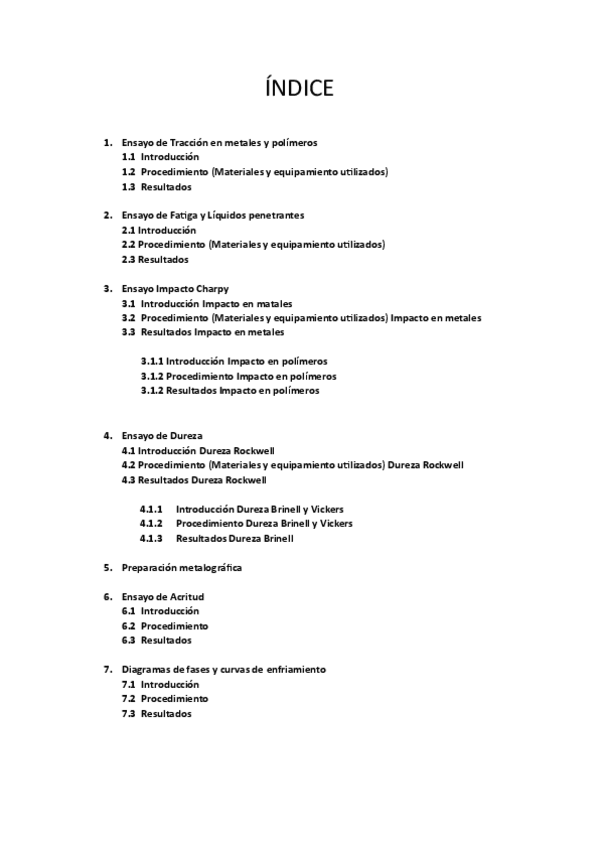 ÍNDICE

1. Ensayo de Tracción en metales y polímeros
1.1 Introducción
1.2 Procedimiento (Materiales y equipamiento utilizados)
1.3 Resultados

2. Ensayo de Fatiga y Líquidos penetrantes
2.1 Introducción
2.2 Procedimiento (Materiales y equipamiento utilizados)
2.3 Resultados

3. Ensayo Impacto Charpy
3.1 Introducción Impacto en matales
3.2 Procedimiento (Materiales y equipamiento utilizados) Impacto en metales
3.3 Resultados Impacto en metales

3.1.1 Introducción Impacto en polímeros
3.1.2 Procedimiento Impacto en polímeros
3.1.2 Resultados Impacto en polímeros

4. Ensayo de Dureza
4.1 Introducción Dureza Rockwell
4.2 Procedimiento (Materiales y equipamiento utilizados) Dureza Rockwell
4.3 Resultados Dureza Rockwell

4.1.1 Introducción Dureza Brinell y Vickers
4.1.2 Procedimiento Dureza Brinell y Vickers
4.1.3 Resultados Dureza Brinell

5. Preparación metalográfica

6. Ensayo de Acritud
6.1 Introducción
6.2 Procedimiento
6.3 Resultados

7. Diagramas de fases y curvas de enfriamiento
7.1 Introducción
7.2 Procedimiento
7.3 Resultados